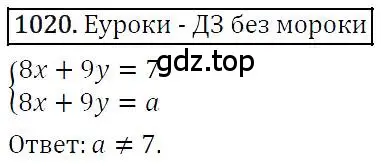 1020. Еуроки - ДЗ без мороки

gdz.top

$\begin{cases} 8x + 9y = 7 \\ 8x + 9y = a \end{cases}$

Ответ: $a \neq 7$.